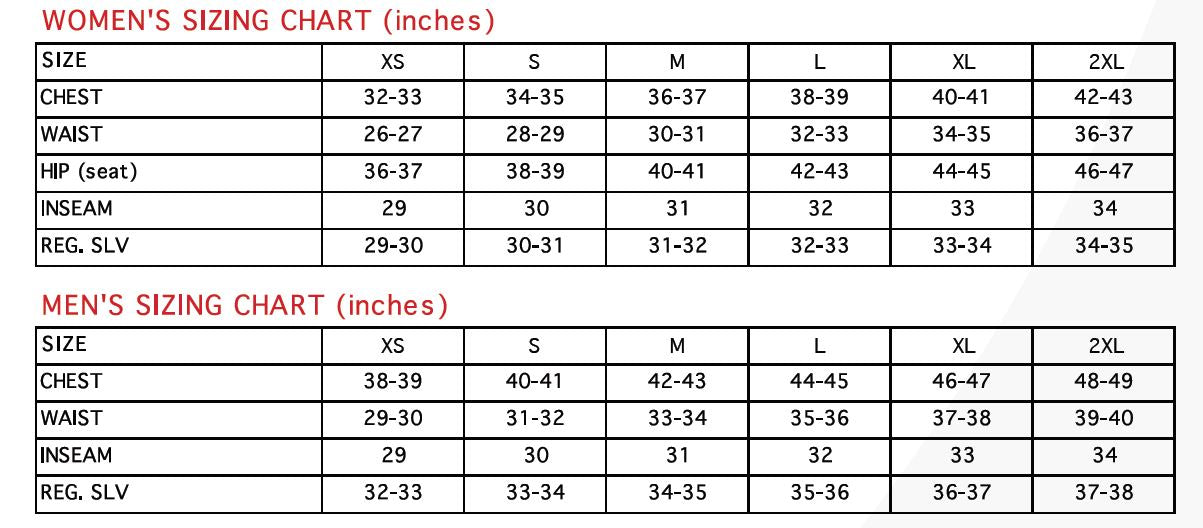 WOMEN'S SIZING CHART (inches)

| SIZE | XS | S | M | L | XL | 2XL |
|---|---|---|---|---|---|---|
| CHEST | 32-33 | 34-35 | 36-37 | 38-39 | 40-41 | 42-43 |
| WAIST | 26-27 | 28-29 | 30-31 | 32-33 | 34-35 | 36-37 |
| HIP (seat) | 36-37 | 38-39 | 40-41 | 42-43 | 44-45 | 46-47 |
| INSEAM | 29 | 30 | 31 | 32 | 33 | 34 |
| REG. SLV | 29-30 | 30-31 | 31-32 | 32-33 | 33-34 | 34-35 |

MEN'S SIZING CHART (inches)

| SIZE | XS | S | M | L | XL | 2XL |
|---|---|---|---|---|---|---|
| CHEST | 38-39 | 40-41 | 42-43 | 44-45 | 46-47 | 48-49 |
| WAIST | 29-30 | 31-32 | 33-34 | 35-36 | 37-38 | 39-40 |
| INSEAM | 29 | 30 | 31 | 32 | 33 | 34 |
| REG. SLV | 32-33 | 33-34 | 34-35 | 35-36 | 36-37 | 37-38 |